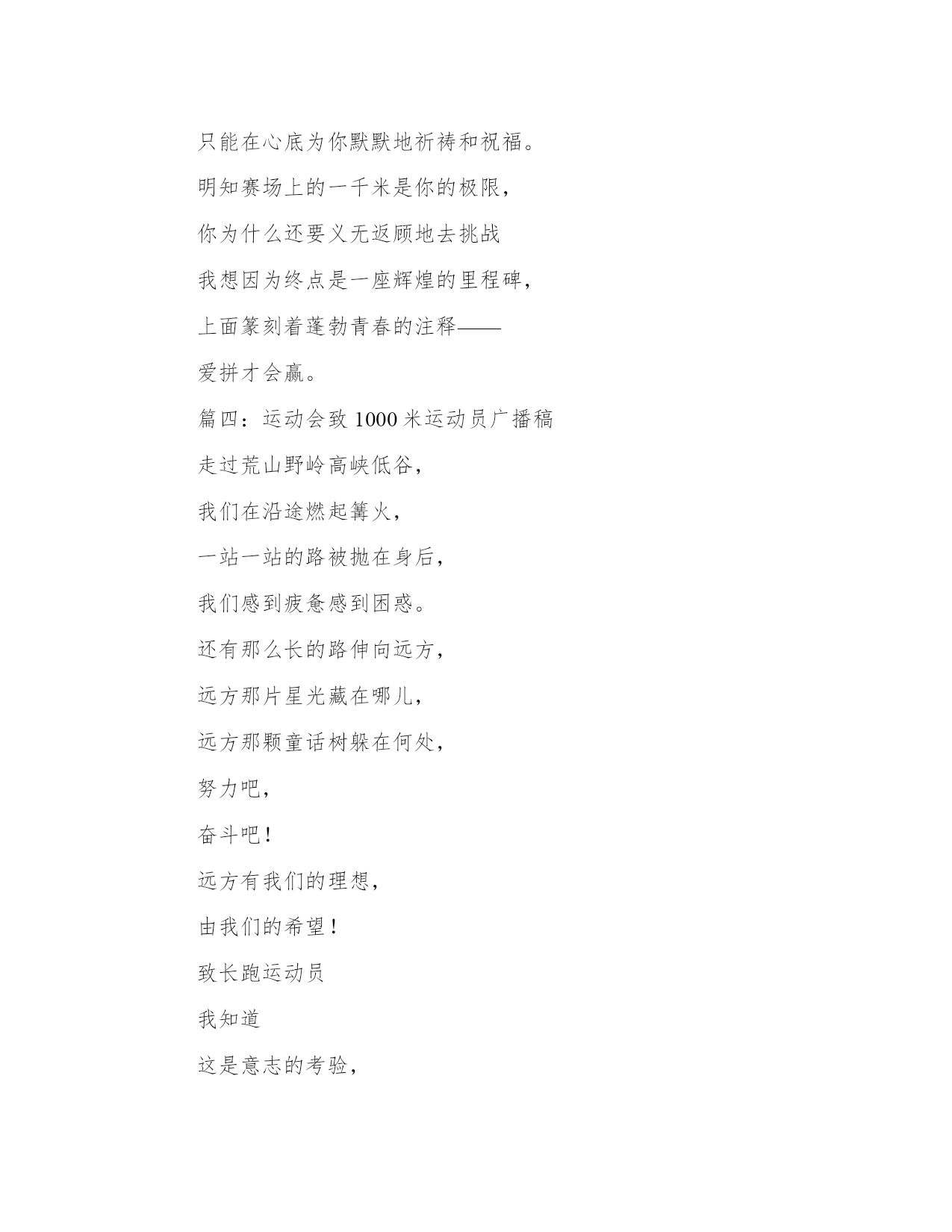 只能在心底为你默默地祈祷和祝福。

明知赛场上的一千米是你的极限，

你为什么还要义无返顾地去挑战

我想因为终点是一座辉煌的里程碑，

上面篆刻着蓬勃青春的注释——

爱拼才会赢。

篇四：运动会致 1000 米运动员广播稿

走过荒山野岭高峡低谷，

我们在沿途燃起篝火，

一站一站的路被抛在身后，

我们感到疲惫感到困惑。

还有那么长的路伸向远方，

远方那片星光藏在哪儿，

远方那颗童话树躲在何处，

努力吧，

奋斗吧！

远方有我们的理想，

由我们的希望！

致长跑运动员

我知道

这是意志的考验，